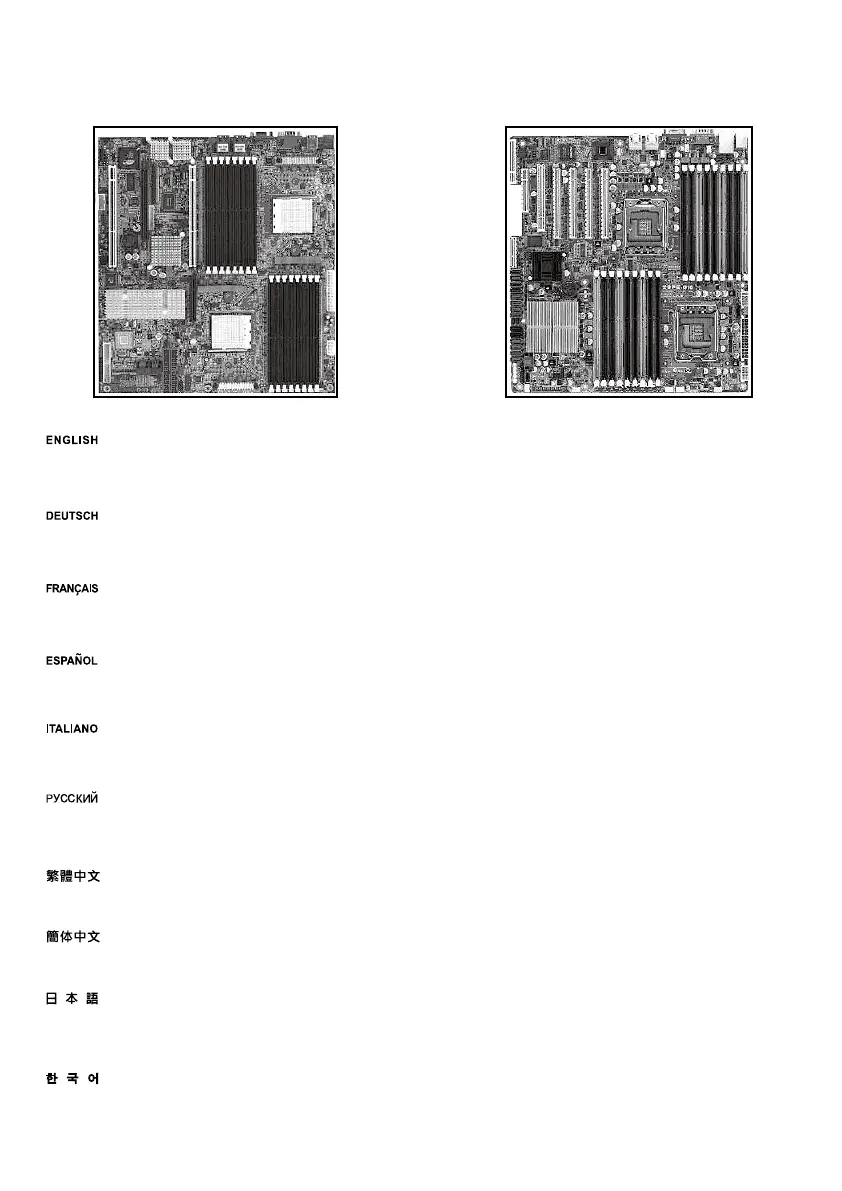 ENGLISH

DEUTSCH

FRANÇAIS

ESPAÑOL

ITALIANO

РУССКИЙ

繁體中文

簡体中文

日 本 語

한 국 어